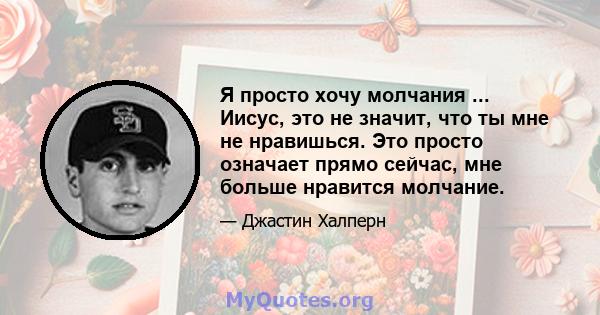 Я просто хочу молчания ... Иисус, это не значит, что ты мне не нравишься. Это просто означает прямо сейчас, мне больше нравится молчание.

— Джастин Халперн

MyQuotes.org